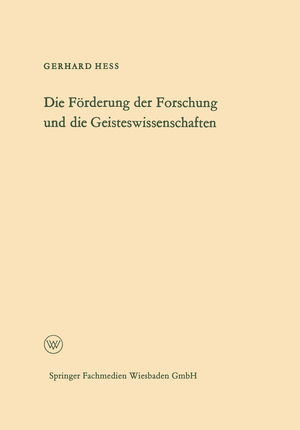 GERHARD HESS

Die Förderung der Forschung und die Geisteswissenschaften

W

Springer Fachmedien Wiesbaden GmbH